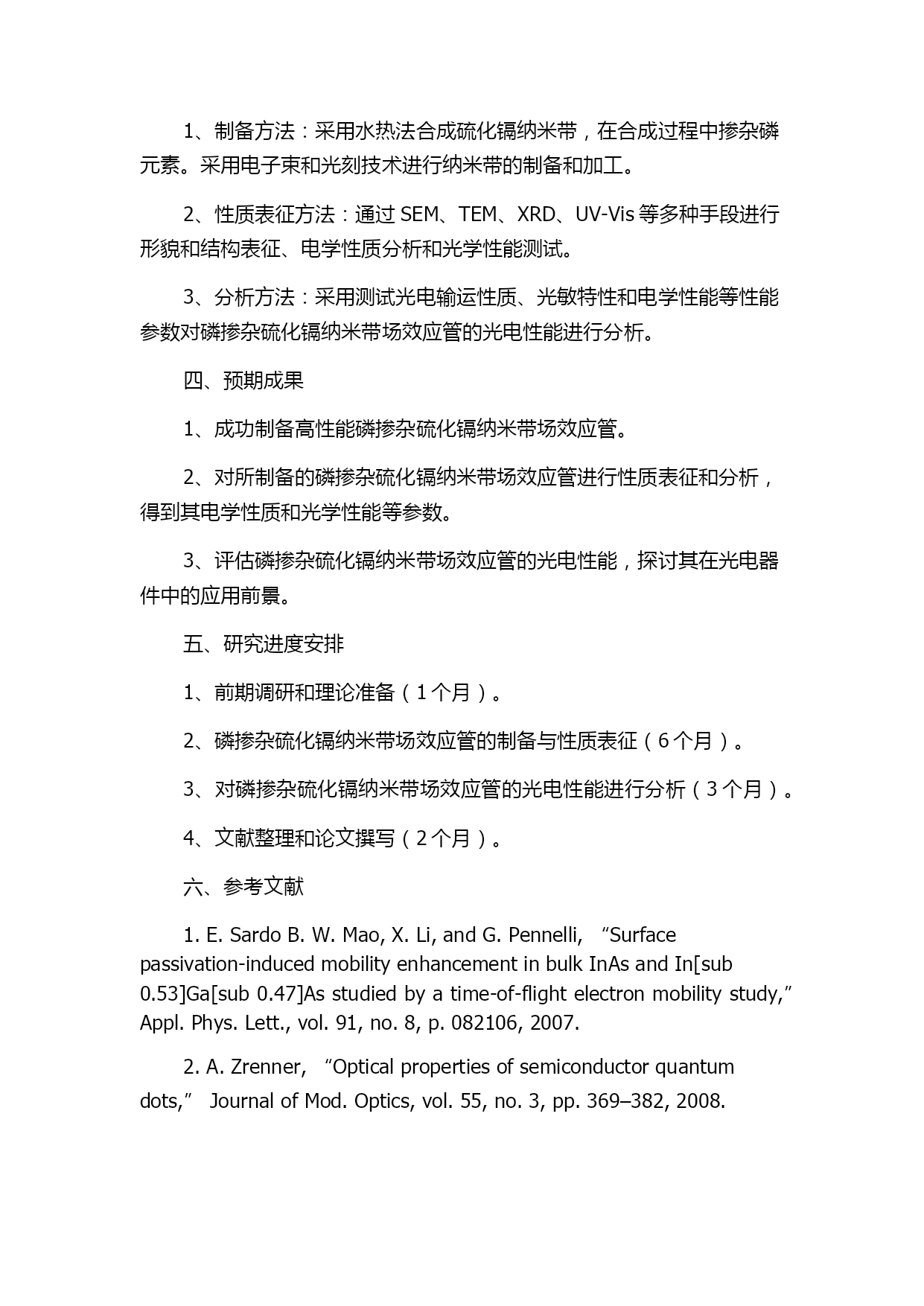 1、制备方法：采用水热法合成硫化镉纳米带，在合成过程中掺杂磷元素。采用电子束和光刻技术进行纳米带的制备和加工。

2、性质表征方法：通过 SEM、TEM、XRD、UV-Vis 等多种手段进行形貌和结构表征、电学性质分析和光学性能测试。

3、分析方法：采用测试光电输运性质、光敏特性和电学性能等性能参数对磷掺杂硫化镉纳米带场效应管的光电性能进行分析。

四、预期成果

1、成功制备高性能磷掺杂硫化镉纳米带场效应管。

2、对所制备的磷掺杂硫化镉纳米带场效应管进行性质表征和分析，得到其电学性质和光学性能等参数。

3、评估磷掺杂硫化镉纳米带场效应管的光电性能，探讨其在光电器件中的应用前景。

五、研究进度安排

1、前期调研和理论准备（1个月）。

2、磷掺杂硫化镉纳米带场效应管的制备与性质表征（6个月）。

3、对磷掺杂硫化镉纳米带场效应管的光电性能进行分析（3个月）。

4、文献整理和论文撰写（2个月）。

六、参考文献

1. E. Sardo B. W. Mao, X. Li, and G. Pennelli, “Surface passivation-induced mobility enhancement in bulk InAs and In[sub 0.53]Ga[sub 0.47]As studied by a time-of-flight electron mobility study,” Appl. Phys. Lett., vol. 91, no. 8, p. 082106, 2007.

2. A. Zrenner, “Optical properties of semiconductor quantum dots,” Journal of Mod. Optics, vol. 55, no. 3, pp. 369–382, 2008.